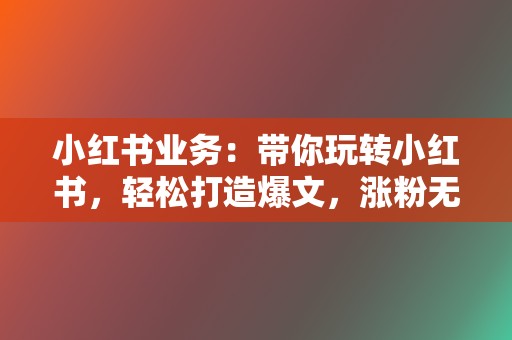 小红书业务：带你玩转小红书，轻松打造爆文，涨粉无